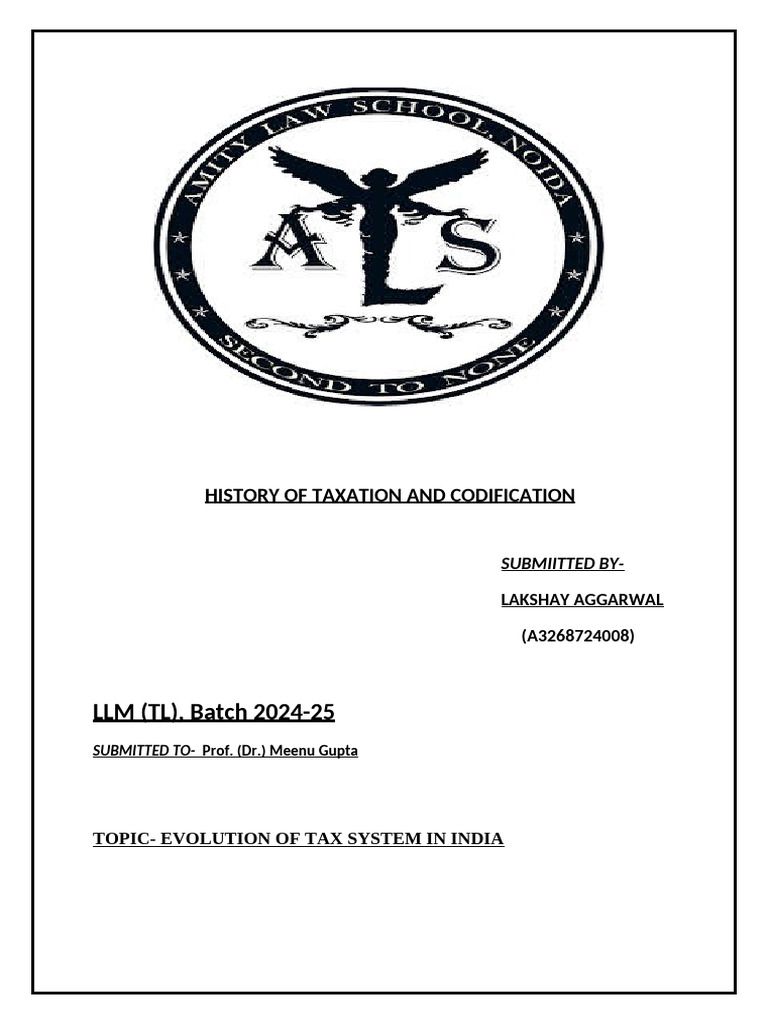 AMITY LAW SCHOOL, NOIDA

ALS

SECOND TO NONE

HISTORY OF TAXATION AND CODIFICATION

SUBMIITTED BY-

LAKSHAY AGGARWAL

(A3268724008)

LLM (TL). Batch 2024-25

SUBMITTED TO- Prof. (Dr.) Meenu Gupta

TOPIC- EVOLUTION OF TAX SYSTEM IN INDIA